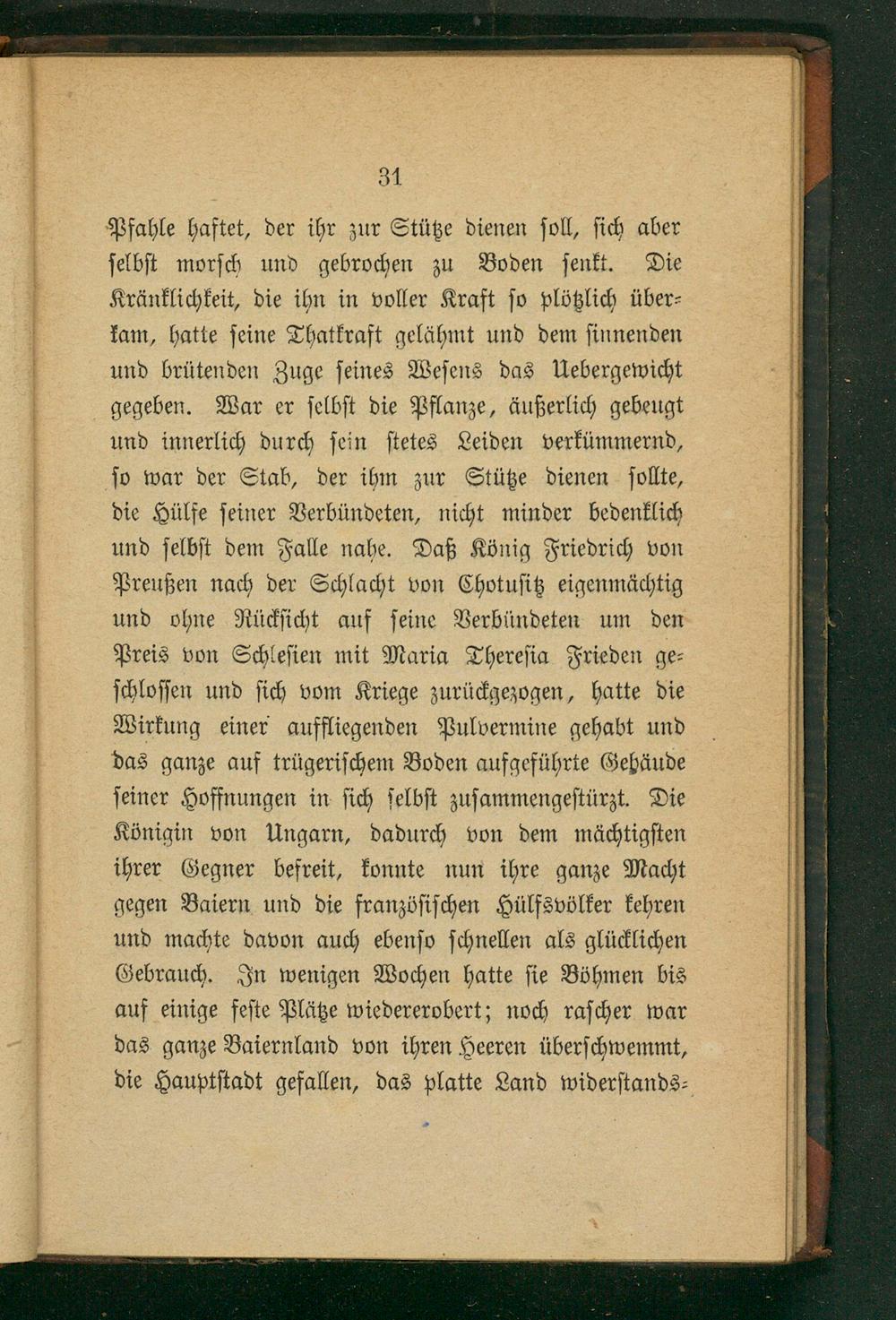 31

Pfahle haftet, der ihr zur Stütze dienen soll, sich aber selbst morsch und gebrochen zu Boden senkt. Die Kränklichkeit, die ihn in voller Kraft so plötzlich überkam, hatte seine Thatkraft gelähmt und dem sinnenden und brütenden Zuge seines Wesens das Uebergewicht gegeben. War er selbst die Pflanze, äußerlich gebeugt und innerlich durch sein stetes Leiden verkümmernd, so war der Stab, der ihm zur Stütze dienen sollte, die Hülfe seiner Verbündeten, nicht minder bedenklich und selbst dem Falle nahe. Daß König Friedrich von Preußen nach der Schlacht von Chotusitz eigenmächtig und ohne Rücksicht auf seine Verbündeten um den Preis von Schlesien mit Maria Theresia Frieden geschlossen und sich vom Kriege zurückgezogen, hatte die Wirkung einer auffliegenden Pulvermine gehabt und das ganze auf trügerischem Boden aufgeführte Gebäude seiner Hoffnungen in sich selbst zusammengestürzt. Die Königin von Ungarn, dadurch von dem mächtigsten ihrer Gegner befreit, konnte nun ihre ganze Macht gegen Baiern und die französischen Hülfsvölker kehren und machte davon auch ebenso schnellen als glücklichen Gebrauch. In wenigen Wochen hatte sie Böhmen bis auf einige feste Plätze wiedererobert; noch rascher war das ganze Baiernland von ihren Heeren überschwemmt, die Hauptstadt gefallen, das platte Land widerstands-